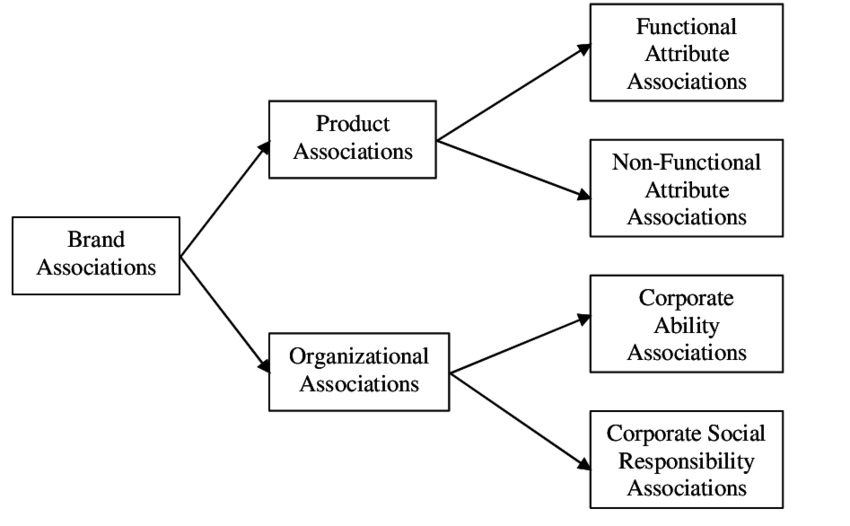 Brand Associations

Product Associations

Organizational Associations

Functional Attribute Associations

Non-Functional Attribute Associations

Corporate Ability Associations

Corporate Social Responsibility Associations